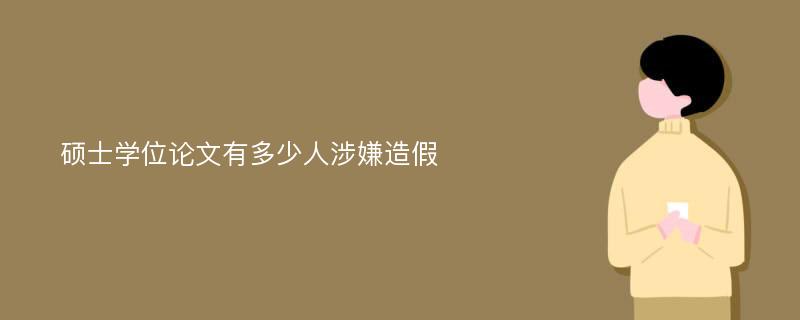 硕士学位论文有多少人涉嫌造假